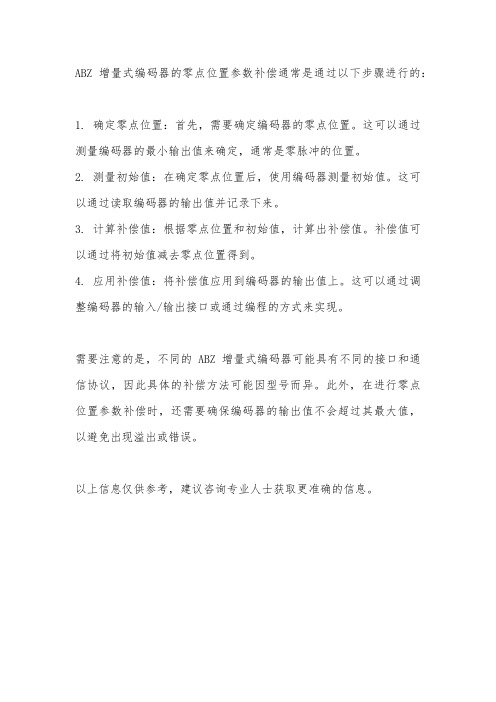 ABZ 增量式编码器的零点位置参数补偿通常是通过以下步骤进行的：

1. 确定零点位置：首先，需要确定编码器的零点位置。这可以通过测量编码器的最小输出值来确定，通常是零脉冲的位置。
2. 测量初始值：在确定零点位置后，使用编码器测量初始值。这可以通过读取编码器的输出值并记录下来。
3. 计算补偿值：根据零点位置和初始值，计算出补偿值。补偿值可以通过将初始值减去零点位置得到。
4. 应用补偿值：将补偿值应用到编码器的输出值上。这可以通过调整编码器的输入/输出接口或通过编程的方式来实现。

需要注意的是，不同的 ABZ 增量式编码器可能具有不同的接口和通信协议，因此具体的补偿方法可能因型号而异。此外，在进行零点位置参数补偿时，还需要确保编码器的输出值不会超过其最大值，以避免出现溢出或错误。

以上信息仅供参考，建议咨询专业人士获取更准确的信息。